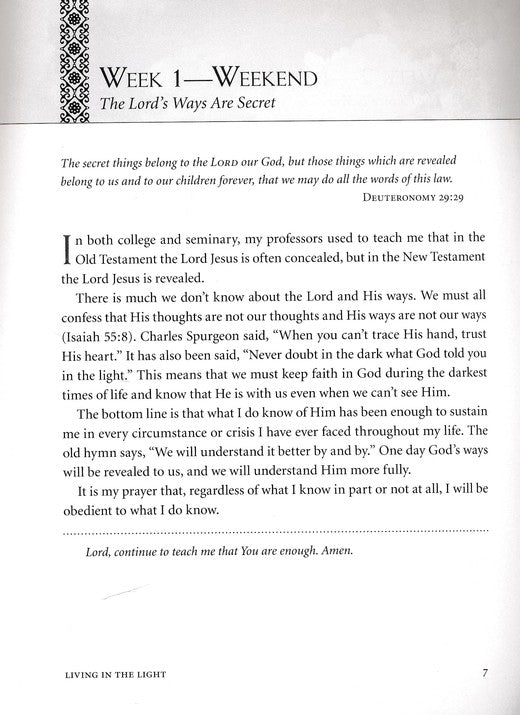 WEEK 1—WEEKEND
The Lord's Ways Are Secret

The secret things belong to the LORD our God, but those things which are revealed belong to us and to our children forever, that we may do all the words of this law.
DEUTERONOMY 29:29

In both college and seminary, my professors used to teach me that in the Old Testament the Lord Jesus is often concealed, but in the New Testament the Lord Jesus is revealed.

There is much we don't know about the Lord and His ways. We must all confess that His thoughts are not our thoughts and His ways are not our ways (Isaiah 55:8). Charles Spurgeon said, "When you can't trace His hand, trust His heart." It has also been said, "Never doubt in the dark what God told you in the light." This means that we must keep faith in God during the darkest times of life and know that He is with us even when we can't see Him.

The bottom line is that what I do know of Him has been enough to sustain me in every circumstance or crisis I have ever faced throughout my life. The old hymn says, "We will understand it better by and by." One day God's ways will be revealed to us, and we will understand Him more fully.

It is my prayer that, regardless of what I know in part or not at all, I will be obedient to what I do know.

Lord, continue to teach me that You are enough. Amen.

LIVING IN THE LIGHT
7